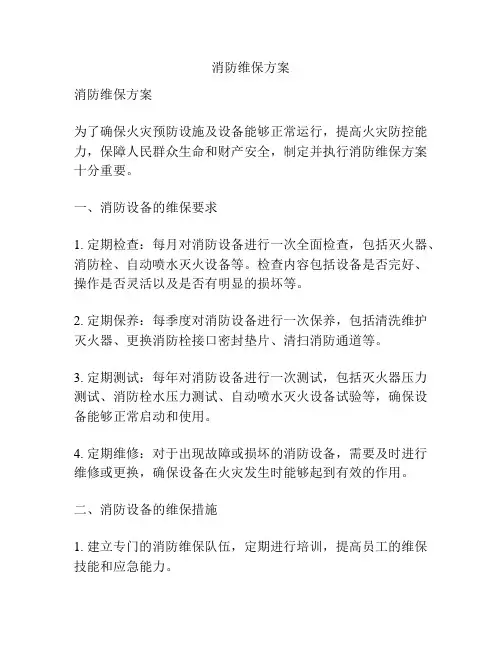 消防维保方案

消防维保方案

为了确保火灾预防设施及设备能够正常运行，提高火灾防控能力，保障人民群众生命和财产安全，制定并执行消防维保方案十分重要。

一、消防设备的维保要求

1. 定期检查：每月对消防设备进行一次全面检查，包括灭火器、消防栓、自动喷水灭火设备等。检查内容包括设备是否完好、操作是否灵活以及是否有明显的损坏等。

2. 定期保养：每季度对消防设备进行一次保养，包括清洗维护灭火器、更换消防栓接口密封垫片、清扫消防通道等。

3. 定期测试：每年对消防设备进行一次测试，包括灭火器压力测试、消防栓水压力测试、自动喷水灭火设备试验等，确保设备能够正常启动和使用。

4. 定期维修：对于出现故障或损坏的消防设备，需要及时进行维修或更换，确保设备在火灾发生时能够起到有效的作用。

二、消防设备的维保措施

1. 建立专门的消防维保队伍，定期进行培训，提高员工的维保技能和应急能力。